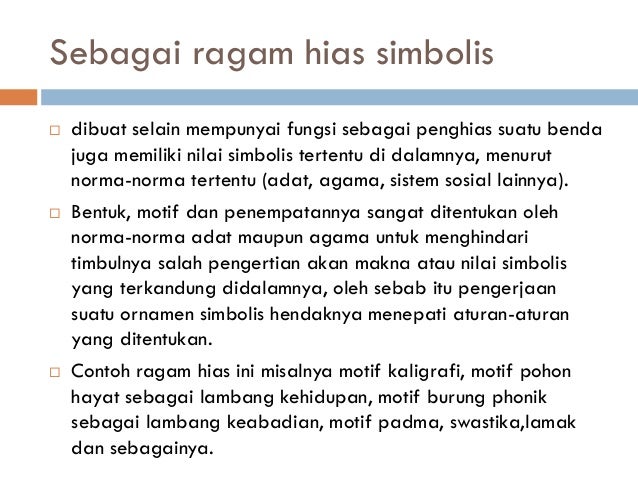 Sebagai ragam hias simbolis

□ dibuat selain mempunyai fungsi sebagai penghias suatu benda juga memiliki nilai simbolis tertentu di dalamnya, menurut norma-norma tertentu (adat, agama, sistem sosial lainnya).

□ Bentuk, motif dan penempatannya sangat ditentukan oleh norma-norma adat maupun agama untuk menghindari timbulnya salah pengertian akan makna atau nilai simbolis yang terkandung didalamnya, oleh sebab itu pengerjaan suatu ornamen simbolis hendaknya menepati aturan-aturan yang ditentukan.

□ Contoh ragam hias ini misalnya motif kaligrafi, motif pohon hayat sebagai lambang kehidupan, motif burung phonik sebagai lambang keabadian, motif padma, swastika,lamak dan sebagainya.